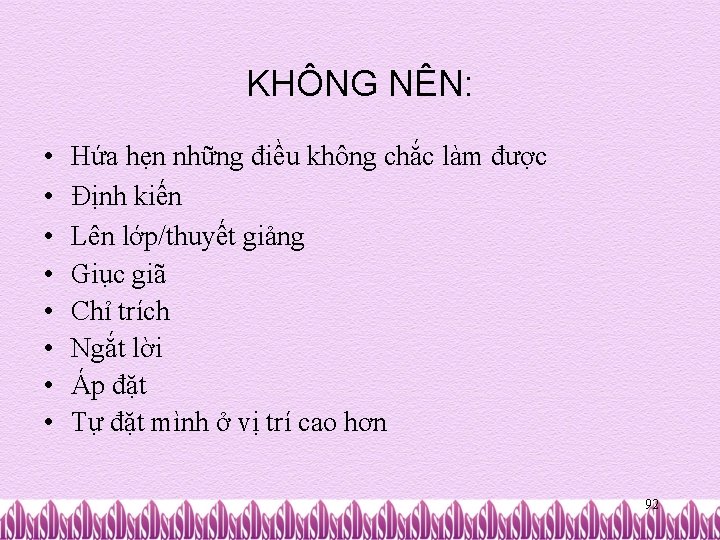 KHÔNG NÊN:

• Hứa hẹn những điều không chắc làm được
• Định kiến
• Lên lớp/thuyết giảng
• Giục giã
• Chỉ trích
• Ngắt lời
• Áp đặt
• Tự đặt mình ở vị trí cao hơn

92